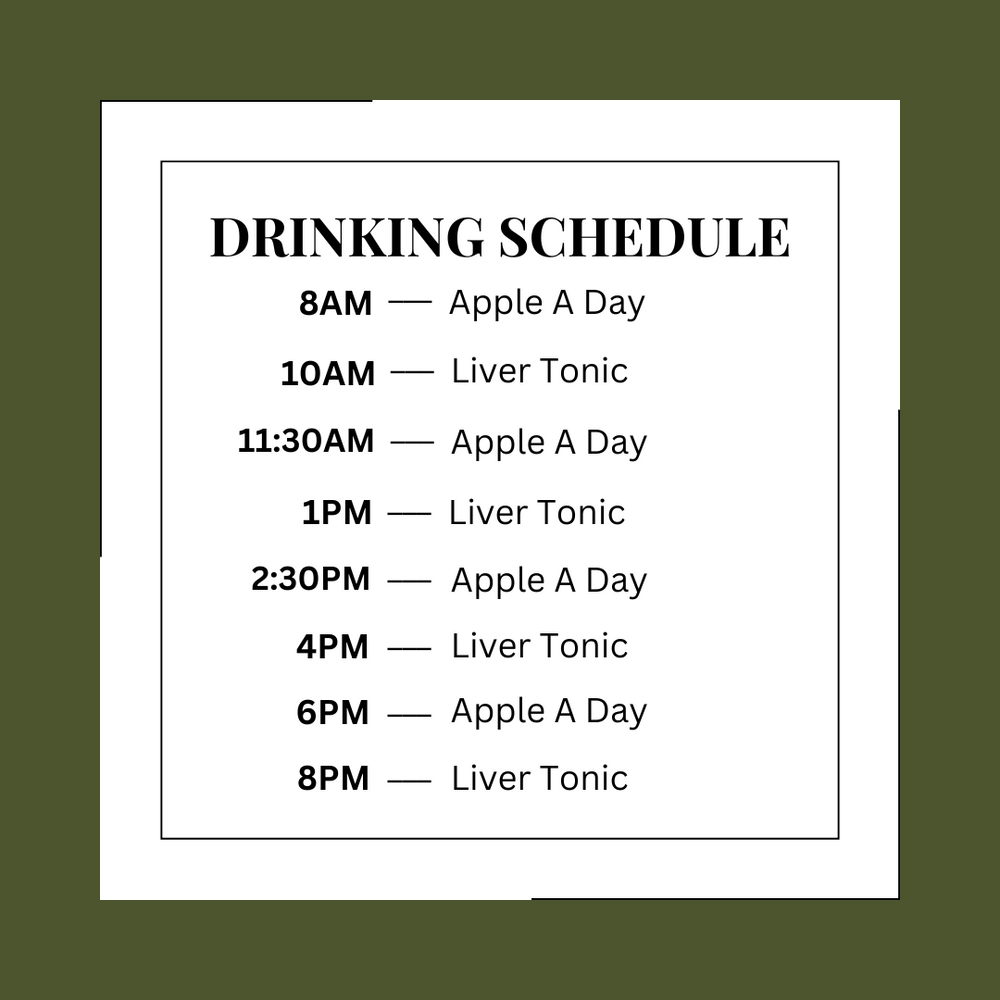 DRINKING SCHEDULE

8AM — Apple A Day

10AM — Liver Tonic

11:30AM — Apple A Day

1PM — Liver Tonic

2:30PM — Apple A Day

4PM — Liver Tonic

6PM — Apple A Day

8PM — Liver Tonic